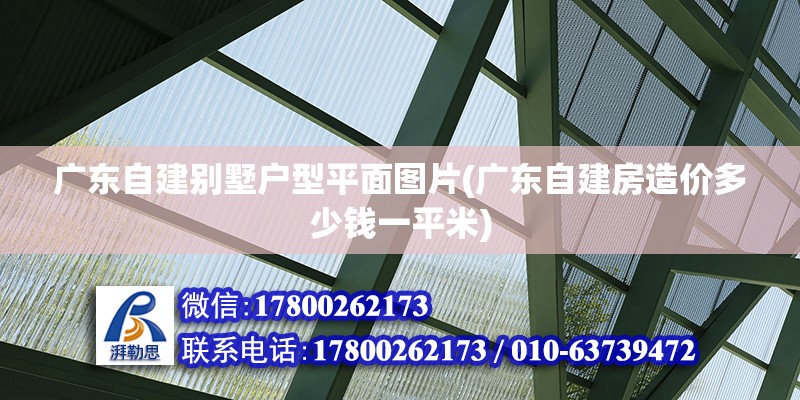 广东自建别墅户型平面图片(广东自建房造价多少钱一平米)

湃勒思

微信:17800262173

联系电话:17800262173 / 010-63739472